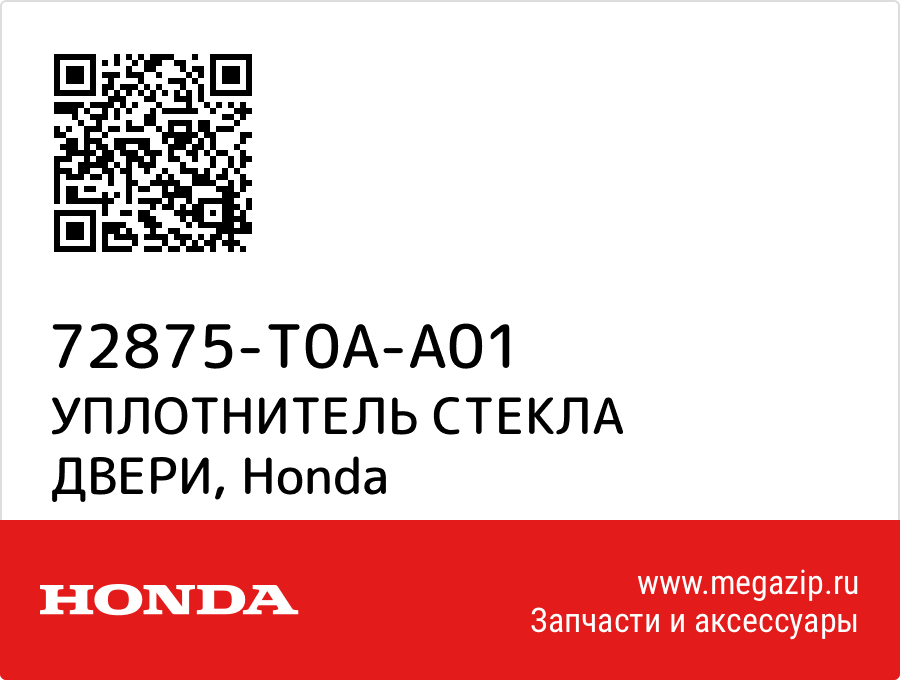 72875-T0A-A01
УПЛОТНИТЕЛЬ СТЕКЛА ДВЕРИ, Honda

HONDA

www.megazip.ru
Запчасти и аксессуары